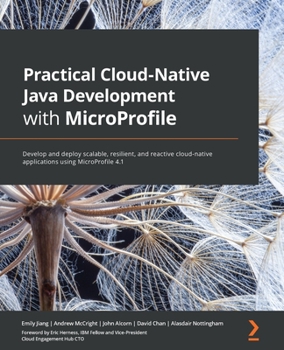 Practical Cloud-Native Java Development with MicroProfile

Develop and deploy scalable, resilient, and reactive cloud-native applications using MicroProfile 4.1

Emily Jiang | Andrew McCright | John Alcorn | David Chan | Alasdair Nottingham

Foreword by Eric Herness, IBM Fellow and Vice-President Cloud Engagement Hub CTO